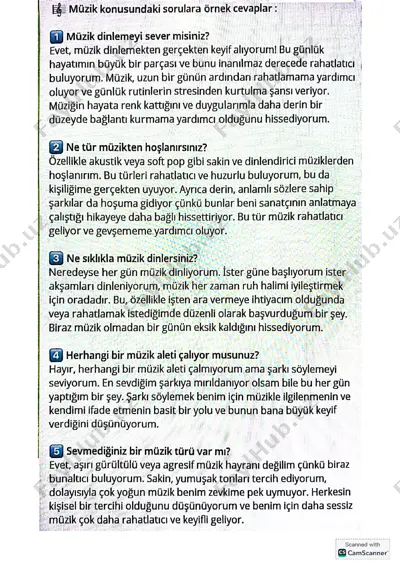 Müzik konusundaki sorulara örnek cevaplar :

1 Müzik dinlemeyi sever misiniz?
Evet, müzik dinlemekten gerçekten keyif alıyorum! Bu günlük hayatımın büyük bir parçası ve bunu inanılmaz derecede rahatlatıcı buluyorum. Müzik, uzun bir günün ardından rahatlamama yardımcı oluyor ve günlük rutinlerin stresinden kurtulma şansı veriyor. Müziğin hayata renk kattığını ve duygularımla daha derin bir düzeyde bağlantı kurmama yardımcı olduğunu hissediyorum.

2 Ne tür müzikten hoşlanırsınız?
Özellikle akustik veya soft pop gibi sakin ve dinlendirici müziklerden hoşlanırım. Bu türleri rahatlatıcı ve huzurlu buluyorum, bu da kişiliğime gerçekten uyuyor. Ayrıca derin, anlamlı sözlere sahip şarkılar da hoşuma gidiyor çünkü bunlar beni sanatçının anlatmaya çalıştığı hikayeye daha bağlı hissettiriyor. Bu tür müzik rahatlatıcı geliyor ve gevşememe yardımcı oluyor.

3 Ne sıklıkla müzik dinlersiniz?
Neredeyse her gün müzik dinliyorum. İster güne başlıyorum ister akşamları dinleniyorum, müzik her zaman ruh halimi iyileştirmek için oradadır. Bu, özellikle işten ara vermeye ihtiyacım olduğunda veya rahatlamak istediğimde düzenli olarak başvurduğum bir şey. Biraz müzik olmadan bir günün eksik kaldığını hissediyorum.

4 Herhangi bir müzik aleti çalıyor musunuz?
Hayır, herhangi bir müzik aleti çalmıyorum ama şarkı söylemeyi seviyorum. En sevdiğim şarkıya mırıldanıyor olsam bile bu her gün yaptığım bir şey. Şarkı söylemek benim için müzikle ilgilenmenin ve kendimi ifade etmenin basit bir yolu ve bunun bana büyük keyif verdiğini düşünüyorum.

5 Sevmediğiniz bir müzik türü var mı?
Evet, aşırı gürültülü veya agresif müzik hayranı değilim çünkü biraz bunaltıcı buluyorum. Sakin, yumuşak tonları tercih ediyorum, dolayısıyla çok yoğun müzik benim zevkime pek uymuyor. Herkesin kişisel bir tercihi olduğunu düşünüyorum ve benim için daha sessiz müzik çok daha rahatlatıcı ve keyifli geliyor.

Scanned with CamScanner